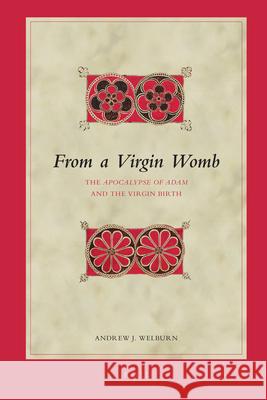 From a Virgin Womb

THE APOCALYPSE OF ADAM AND THE VIRGIN BIRTH

ANDREW J. WELBURN

Kraina Książek